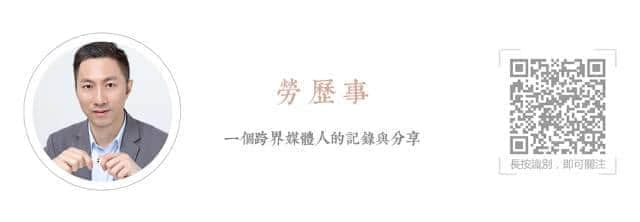 勞歷事

一個跨界媒體人的記錄與分享

長按識別，即可關注